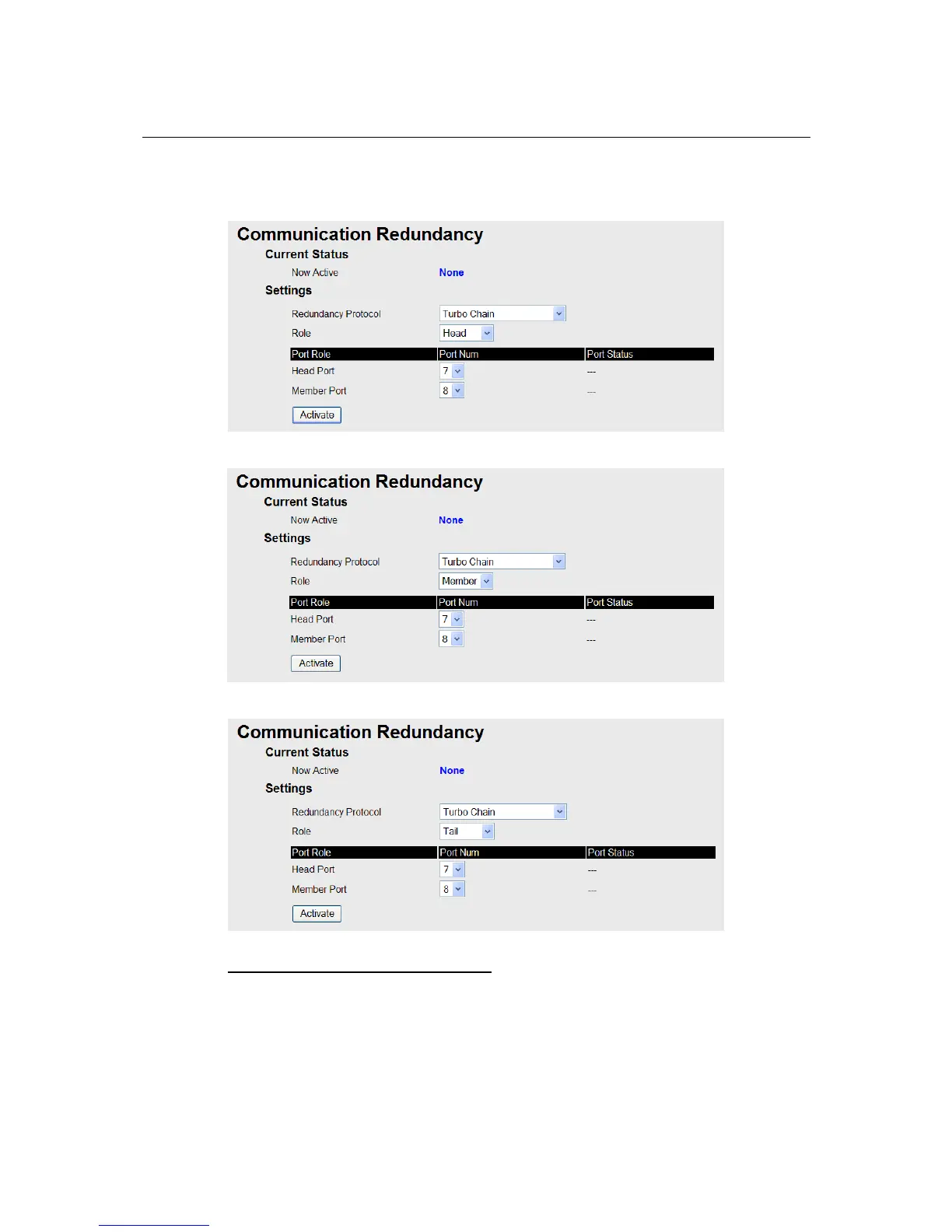 Communication Redundancy

Current Status

Now Active None

Settings

Redundancy Protocol Turbo Chain

Role Head

| Port Role | Port Num | Port Status |
|---|---|---|
| Head Port | 7 | --- |
| Member Port | 8 | --- |

Activate

Communication Redundancy

Current Status

Now Active None

Settings

Redundancy Protocol Turbo Chain

Role Member

| Port Role | Port Num | Port Status |
|---|---|---|
| Head Port | 7 | --- |
| Member Port | 8 | --- |

Activate

Communication Redundancy

Current Status

Now Active None

Settings

Redundancy Protocol Turbo Chain

Role Tail

| Port Role | Port Num | Port Status |
|---|---|---|
| Head Port | 7 | --- |
| Member Port | 8 | --- |

Activate